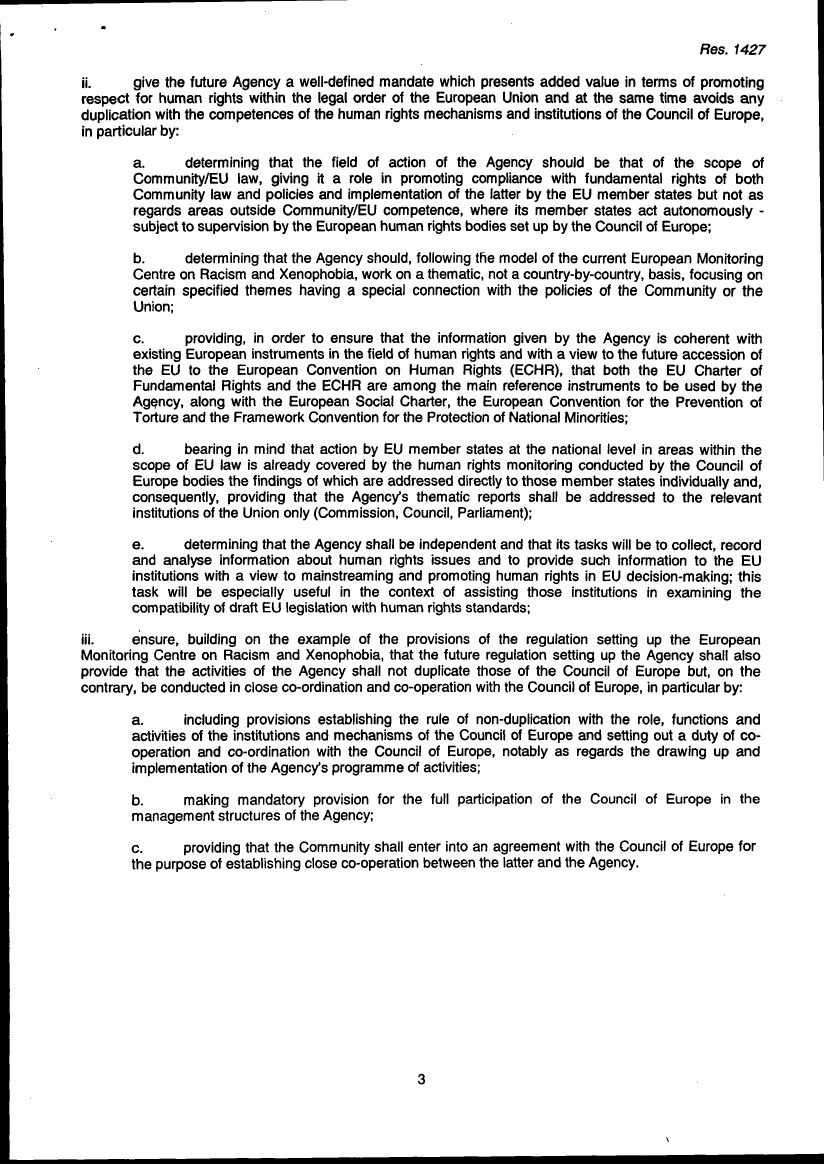 Res. 1427

ii. give the future Agency a well-defined mandate which presents added value in terms of promoting respect for human rights within the legal order of the European Union and at the same time avoids any duplication with the competences of the human rights mechanisms and institutions of the Council of Europe, in particular by:

a. determining that the field of action of the Agency should be that of the scope of Community/EU law, giving it a role in promoting compliance with fundamental rights of both Community law and policies and implementation of the latter by the EU member states but not as regards areas outside Community/EU competence, where its member states act autonomously - subject to supervision by the European human rights bodies set up by the Council of Europe;

b. determining that the Agency should, following the model of the current European Monitoring Centre on Racism and Xenophobia, work on a thematic, not a country-by-country, basis, focusing on certain specified themes having a special connection with the policies of the Community or the Union;

c. providing, in order to ensure that the information given by the Agency is coherent with existing European instruments in the field of human rights and with a view to the future accession of the EU to the European Convention on Human Rights (ECHR), that both the EU Charter of Fundamental Rights and the ECHR are among the main reference instruments to be used by the Agency, along with the European Social Charter, the European Convention for the Prevention of Torture and the Framework Convention for the Protection of National Minorities;

d. bearing in mind that action by EU member states at the national level in areas within the scope of EU law is already covered by the human rights monitoring conducted by the Council of Europe bodies the findings of which are addressed directly to those member states individually and, consequently, providing that the Agency's thematic reports shall be addressed to the relevant institutions of the Union only (Commission, Council, Parliament);

e. determining that the Agency shall be independent and that its tasks will be to collect, record and analyse information about human rights issues and to provide such information to the EU institutions with a view to mainstreaming and promoting human rights in EU decision-making; this task will be especially useful in the context of assisting those institutions in examining the compatibility of draft EU legislation with human rights standards;

iii. ensure, building on the example of the provisions of the regulation setting up the European Monitoring Centre on Racism and Xenophobia, that the future regulation setting up the Agency shall also provide that the activities of the Agency shall not duplicate those of the Council of Europe but, on the contrary, be conducted in close co-ordination and co-operation with the Council of Europe, in particular by:

a. including provisions establishing the rule of non-duplication with the role, functions and activities of the institutions and mechanisms of the Council of Europe and setting out a duty of co-operation and co-ordination with the Council of Europe, notably as regards the drawing up and implementation of the Agency's programme of activities;

b. making mandatory provision for the full participation of the Council of Europe in the management structures of the Agency;

c. providing that the Community shall enter into an agreement with the Council of Europe for the purpose of establishing close co-operation between the latter and the Agency.

3